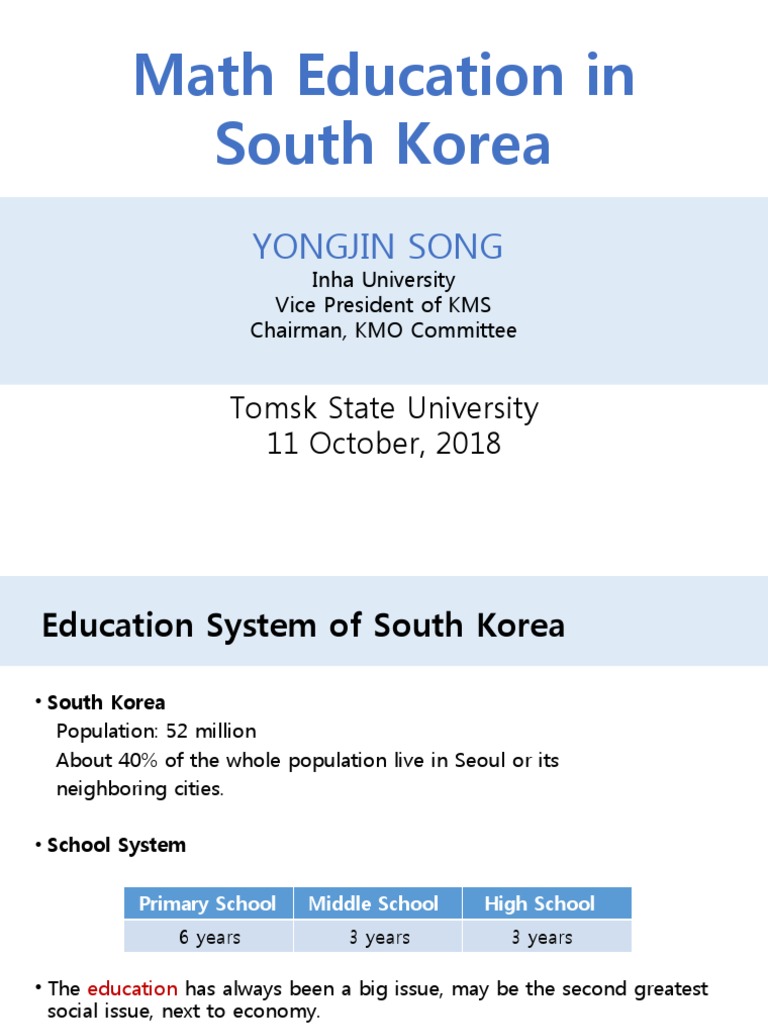 Math Education in South Korea

YONGJIN SONG
Inha University
Vice President of KMS
Chairman, KMO Committee

Tomsk State University
11 October, 2018

Education System of South Korea

• South Korea
Population: 52 million
About 40% of the whole population live in Seoul or its neighboring cities.

• School System

| Primary School | Middle School | High School |
|---|---|---|
| 6 years | 3 years | 3 years |

• The education has always been a big issue, may be the second greatest social issue, next to economy.